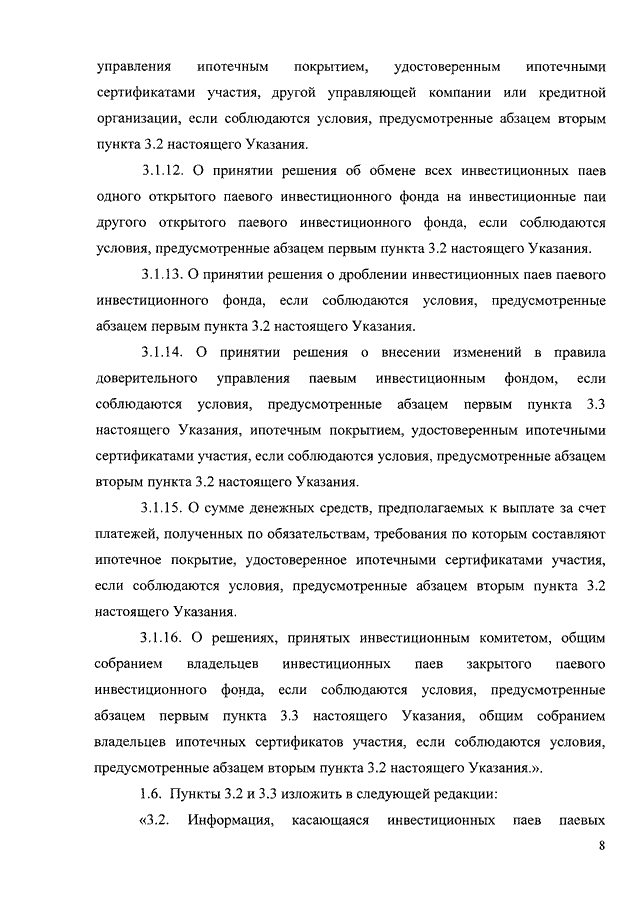 управления ипотечным покрытием, удостоверенным ипотечными сертификатами участия, другой управляющей компании или кредитной организации, если соблюдаются условия, предусмотренные абзацем вторым пункта 3.2 настоящего Указания.

3.1.12. О принятии решения об обмене всех инвестиционных паев одного открытого паевого инвестиционного фонда на инвестиционные паи другого открытого паевого инвестиционного фонда, если соблюдаются условия, предусмотренные абзацем первым пункта 3.2 настоящего Указания.

3.1.13. О принятии решения о дроблении инвестиционных паев паевого инвестиционного фонда, если соблюдаются условия, предусмотренные абзацем первым пункта 3.2 настоящего Указания.

3.1.14. О принятии решения о внесении изменений в правила доверительного управления паевым инвестиционным фондом, если соблюдаются условия, предусмотренные абзацем первым пункта 3.3 настоящего Указания, ипотечным покрытием, удостоверенным ипотечными сертификатами участия, если соблюдаются условия, предусмотренные абзацем вторым пункта 3.2 настоящего Указания.

3.1.15. О сумме денежных средств, предполагаемых к выплате за счет платежей, полученных по обязательствам, требования по которым составляют ипотечное покрытие, удостоверенное ипотечными сертификатами участия, если соблюдаются условия, предусмотренные абзацем вторым пункта 3.2 настоящего Указания.

3.1.16. О решениях, принятых инвестиционным комитетом, общим собранием владельцев инвестиционных паев закрытого паевого инвестиционного фонда, если соблюдаются условия, предусмотренные абзацем первым пункта 3.3 настоящего Указания, общим собранием владельцев ипотечных сертификатов участия, если соблюдаются условия, предусмотренные абзацем вторым пункта 3.2 настоящего Указания.».

1.6. Пункты 3.2 и 3.3 изложить в следующей редакции:

«3.2. Информация, касающаяся инвестиционных паев паевых

8